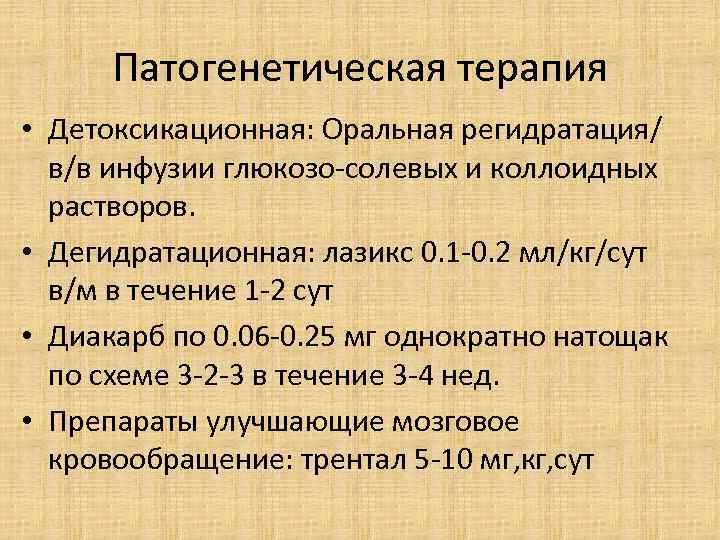 Патогенетическая терапия

• Детоксикационная: Оральная регидратация/ в/в инфузии глюкозо-солевых и коллоидных растворов.

• Дегидратационная: лазикс 0.1-0.2 мл/кг/сут в/м в течение 1-2 сут

• Диакарб по 0.06-0.25 мг однократно натощак по схеме 3-2-3 в течение 3-4 нед.

• Препараты улучшающие мозговое кровообращение: трентал 5-10 мг,кг,сут